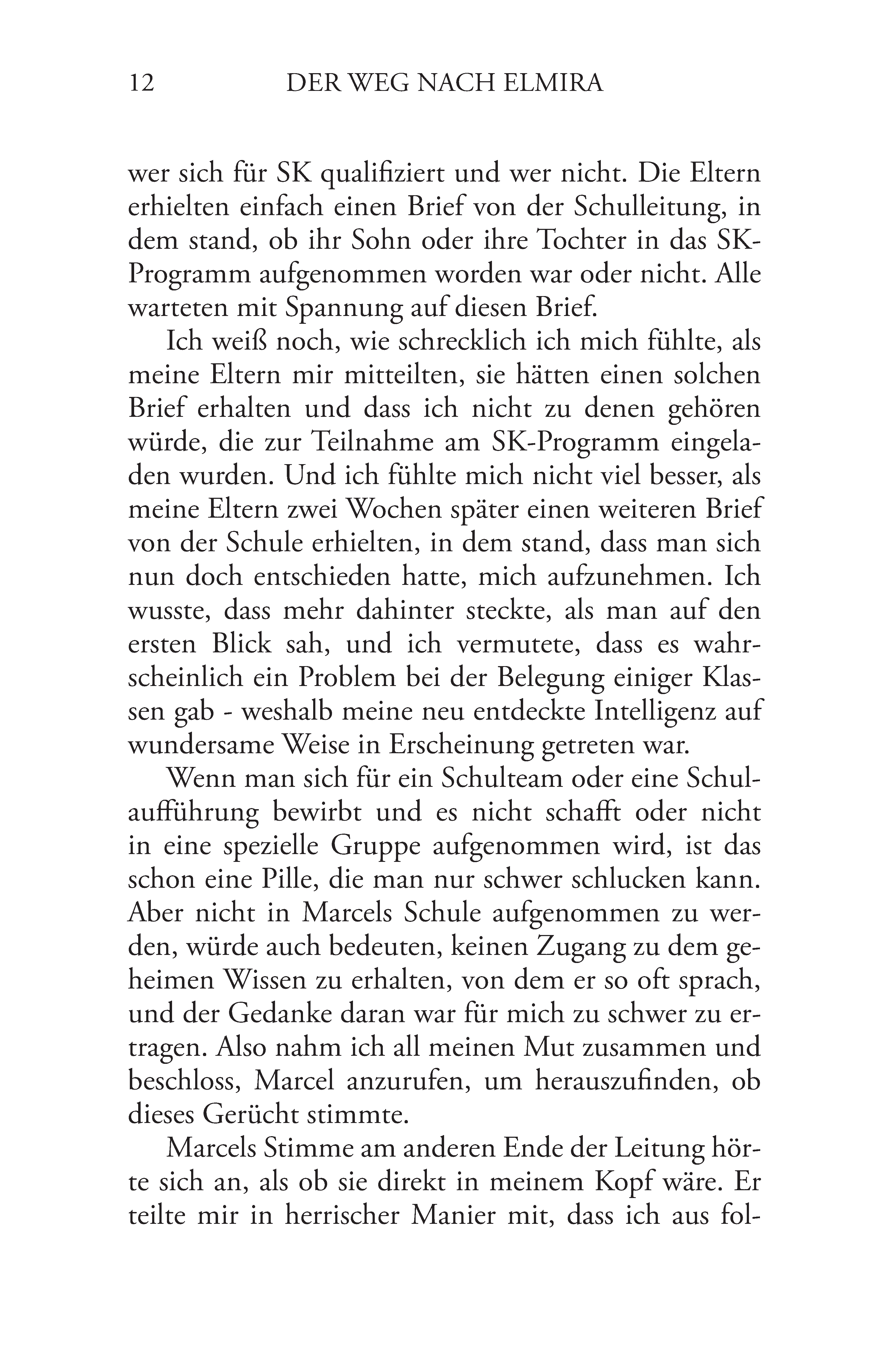 12 DER WEG NACH ELMIRA

wer sich für SK qualifiziert und wer nicht. Die Eltern erhielten einfach einen Brief von der Schulleitung, in dem stand, ob ihr Sohn oder ihre Tochter in das SK-Programm aufgenommen worden war oder nicht. Alle warteten mit Spannung auf diesen Brief.

Ich weiß noch, wie schrecklich ich mich fühlte, als meine Eltern mir mitteilten, sie hätten einen solchen Brief erhalten und dass ich nicht zu denen gehören würde, die zur Teilnahme am SK-Programm eingeladen wurden. Und ich fühlte mich nicht viel besser, als meine Eltern zwei Wochen später einen weiteren Brief von der Schule erhielten, in dem stand, dass man sich nun doch entschieden hatte, mich aufzunehmen. Ich wusste, dass mehr dahinter steckte, als man auf den ersten Blick sah, und ich vermutete, dass es wahrscheinlich ein Problem bei der Belegung einiger Klassen gab - weshalb meine neu entdeckte Intelligenz auf wundersame Weise in Erscheinung getreten war.

Wenn man sich für ein Schulteam oder eine Schulaufführung bewirbt und es nicht schafft oder nicht in eine spezielle Gruppe aufgenommen wird, ist das schon eine Pille, die man nur schwer schlucken kann. Aber nicht in Marcels Schule aufgenommen zu werden, würde auch bedeuten, keinen Zugang zu dem geheimen Wissen zu erhalten, von dem er so oft sprach, und der Gedanke daran war für mich zu schwer zu ertragen. Also nahm ich all meinen Mut zusammen und beschloss, Marcel anzurufen, um herauszufinden, ob dieses Gerücht stimmte.

Marcels Stimme am anderen Ende der Leitung hörte sich an, als ob sie direkt in meinem Kopf wäre. Er teilte mir in herrischer Manier mit, dass ich aus fol-